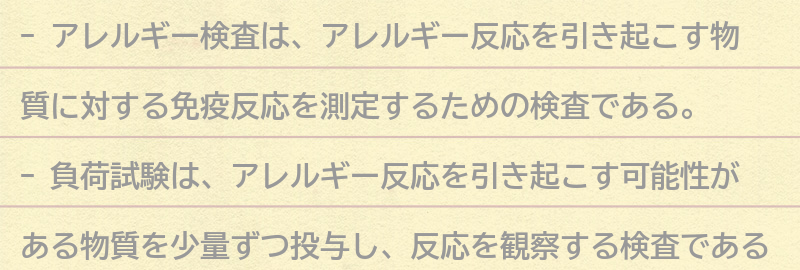 - アレルギー検査は、アレルギー反応を引き起こす物質に対する免疫反応を測定するための検査である。

- 負荷試験は、アレルギー反応を引き起こす可能性がある物質を少量ずつ投与し、反応を観察する検査である